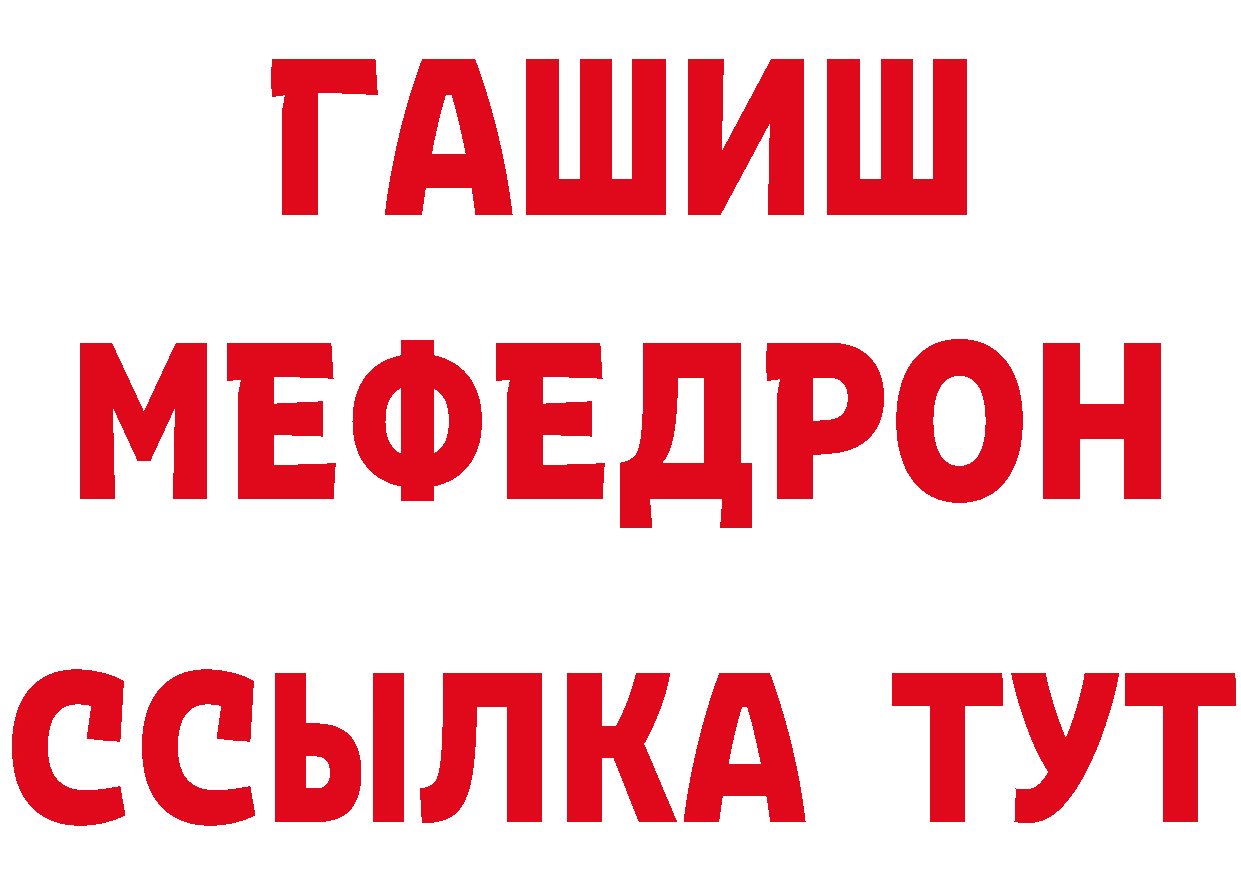 ГАШИШ
МЕФЕДРОН
ССЫЛКА ТУТ